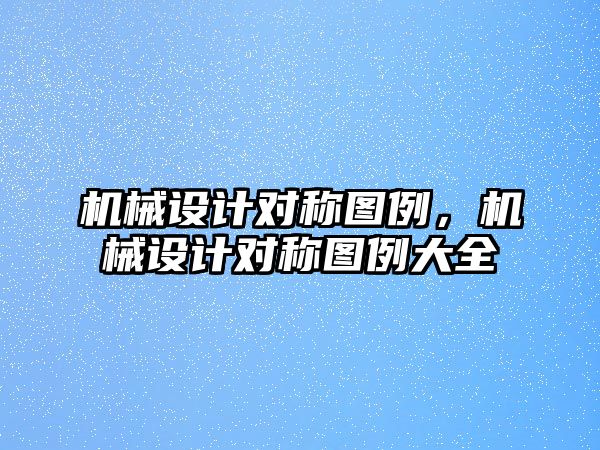 机械设计对称图例，机械设计对称图例大全